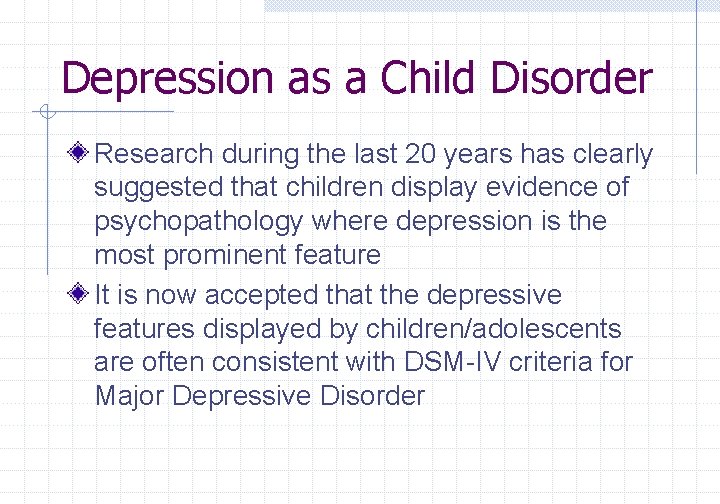 Depression as a Child Disorder

Research during the last 20 years has clearly suggested that children display evidence of psychopathology where depression is the most prominent feature

It is now accepted that the depressive features displayed by children/adolescents are often consistent with DSM-IV criteria for Major Depressive Disorder